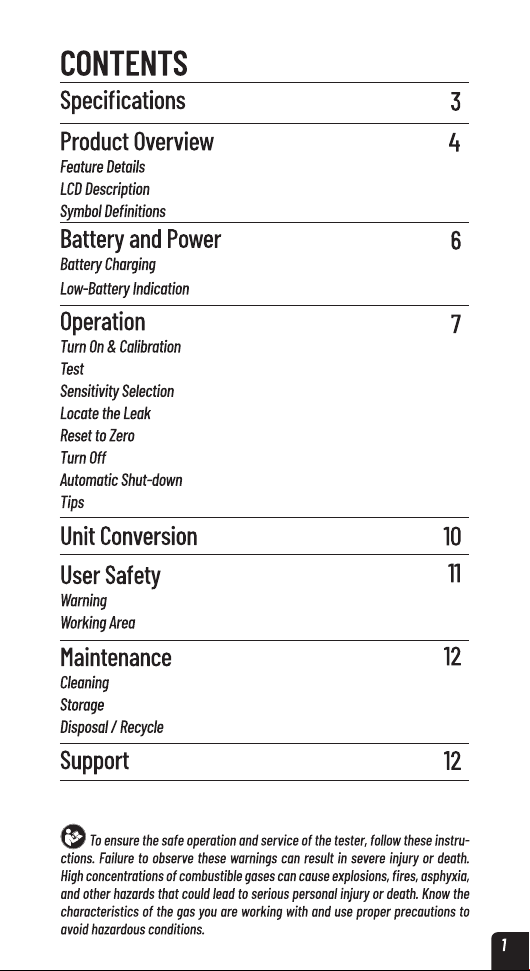 CONTENTS

Specifications 3

Product Overview 4
Feature Details
LCD Description
Symbol Definitions

Battery and Power 6
Battery Charging
Low-Battery Indication

Operation 7
Turn On & Calibration
Test
Sensitivity Selection
Locate the Leak
Reset to Zero
Turn Off
Automatic Shut-down
Tips

Unit Conversion 10

User Safety 11
Warning
Working Area

Maintenance 12
Cleaning
Storage
Disposal / Recycle

Support 12

To ensure the safe operation and service of the tester, follow these instructions. Failure to observe these warnings can result in severe injury or death. High concentrations of combustible gases can cause explosions, fires, asphyxia, and other hazards that could lead to serious personal injury or death. Know the characteristics of the gas you are working with and use proper precautions to avoid hazardous conditions.

1